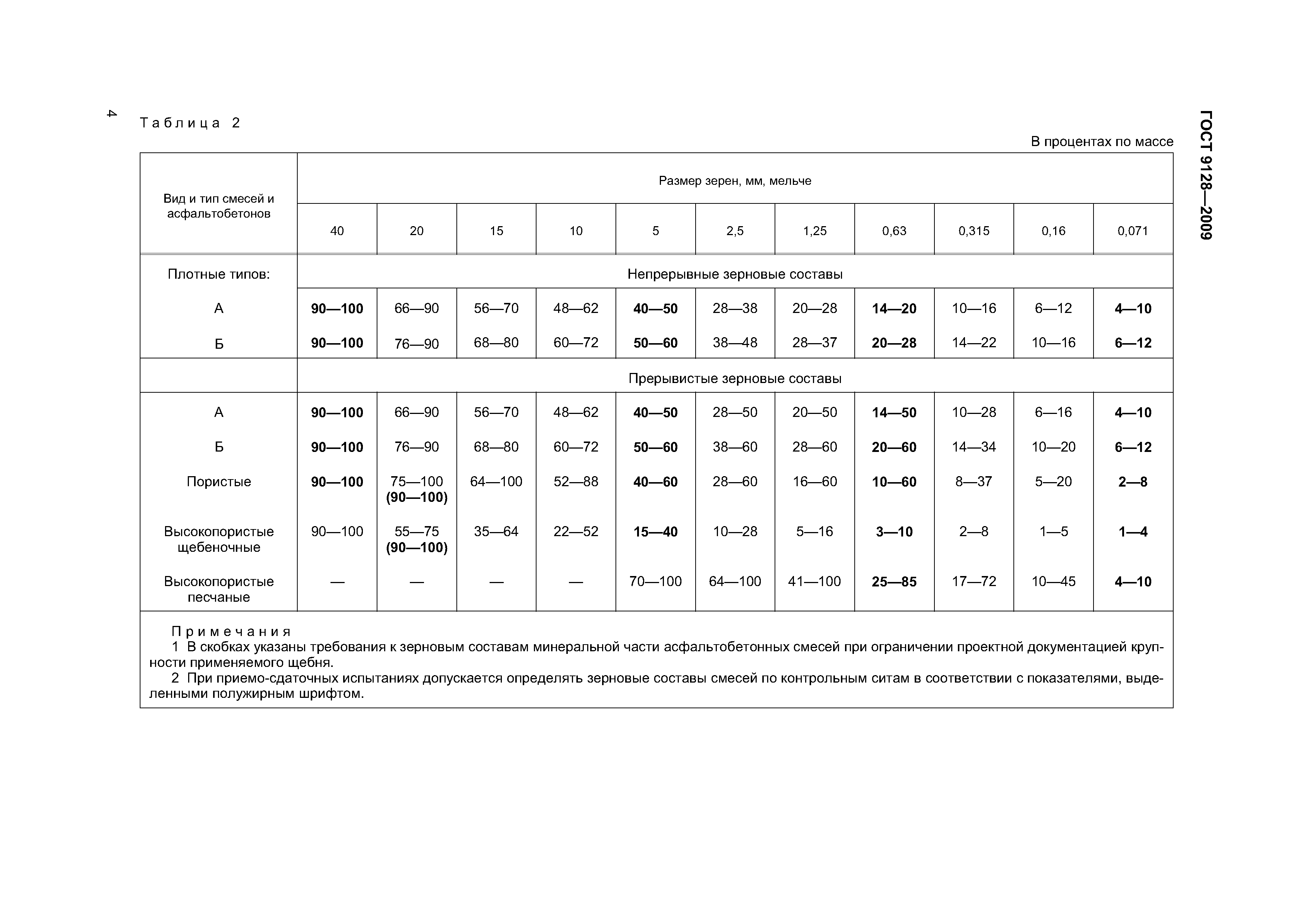 4

ГОСТ 9128—2009

Таблица 2

В процентах по массе

| Вид и тип смесей и асфальтобетонов | Размер зерен, мм, мельче | | | | | | | | | | |
|---|---|---|---|---|---|---|---|---|---|---|---|
| | 40 | 20 | 15 | 10 | 5 | 2,5 | 1,25 | 0,63 | 0,315 | 0,16 | 0,071 |
| Плотные типов: | Непрерывные зерновые составы | | | | | | | | | | |
| А | 90—100 | 66—90 | 56—70 | 48—62 | 40—50 | 28—38 | 20—28 | 14—20 | 10—16 | 6—12 | 4—10 |
| Б | 90—100 | 76—90 | 68—80 | 60—72 | 50—60 | 38—48 | 28—37 | 20—28 | 14—22 | 10—16 | 6—12 |
| | Прерывистые зерновые составы | | | | | | | | | | |
| А | 90—100 | 66—90 | 56—70 | 48—62 | 40—50 | 28—50 | 20—50 | 14—50 | 10—28 | 6—16 | 4—10 |
| Б | 90—100 | 76—90 | 68—80 | 60—72 | 50—60 | 38—60 | 28—60 | 20—60 | 14—34 | 10—20 | 6—12 |
| Пористые | 90—100 | 75—100 (90—100) | 64—100 | 52—88 | 40—60 | 28—60 | 16—60 | 10—60 | 8—37 | 5—20 | 2—8 |
| Высокопористые щебеночные | 90—100 | 55—75 (90—100) | 35—64 | 22—52 | 15—40 | 10—28 | 5—16 | 3—10 | 2—8 | 1—5 | 1—4 |
| Высокопористые песчаные | — | — | — | — | 70—100 | 64—100 | 41—100 | 25—85 | 17—72 | 10—45 | 4—10 |

Примечания
1 В скобках указаны требования к зерновым составам минеральной части асфальтобетонных смесей при ограничении проектной документацией крупности применяемого щебня.
2 При приемо-сдаточных испытаниях допускается определять зерновые составы смесей по контрольным ситам в соответствии с показателями, выделенными полужирным шрифтом.